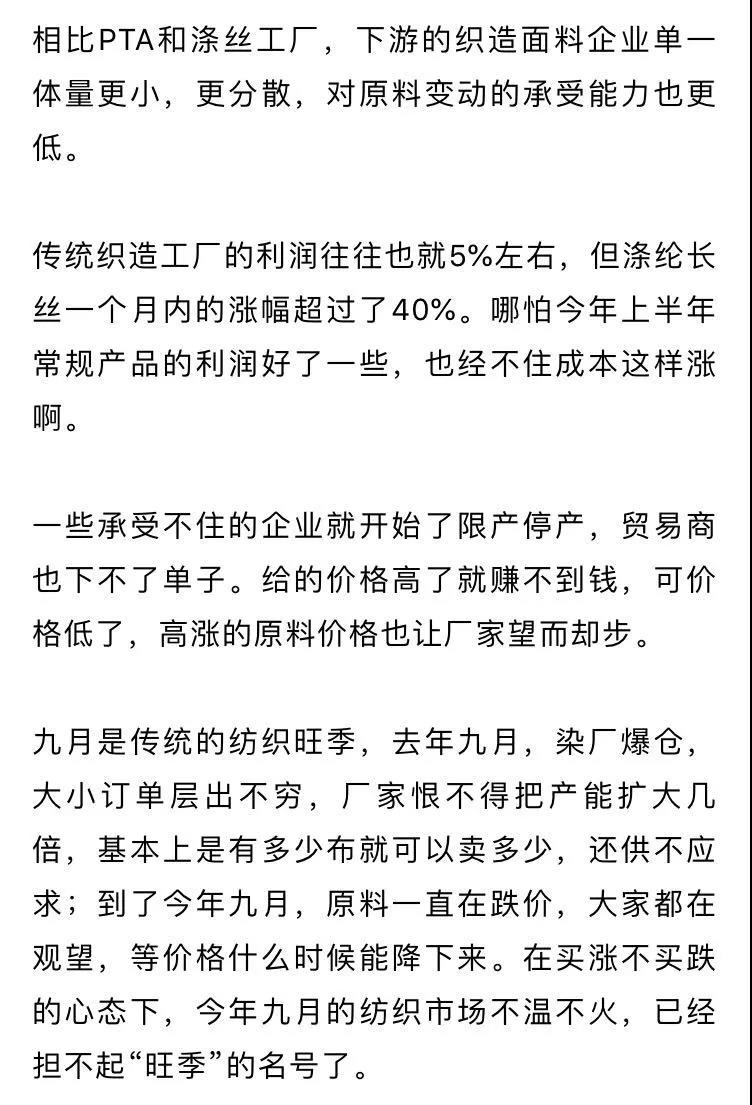 相比PTA和涤丝工厂，下游的织造面料企业单一体量更小，更分散，对原料变动的承受能力也更低。

传统织造工厂的利润往往也就5%左右，但涤纶长丝一个月内的涨幅超过了40%。哪怕今年上半年常规产品的利润好了一些，也经不住成本这样涨啊。

一些承受不住的企业就开始了限产停产，贸易商也下不了单子。给的价格高了就赚不到钱，可价格低了，高涨的原料价格也让厂家望而却步。

九月是传统的纺织旺季，去年九月，染厂爆仓，大小订单层出不穷，厂家恨不得把产能扩大几倍，基本上是有多少布就可以卖多少，还供不应求；到了今年九月，原料一直在跌价，大家都在观望，等价格什么时候能降下来。在买涨不买跌的心态下，今年九月的纺织市场不温不火，已经担不起“旺季”的名号了。